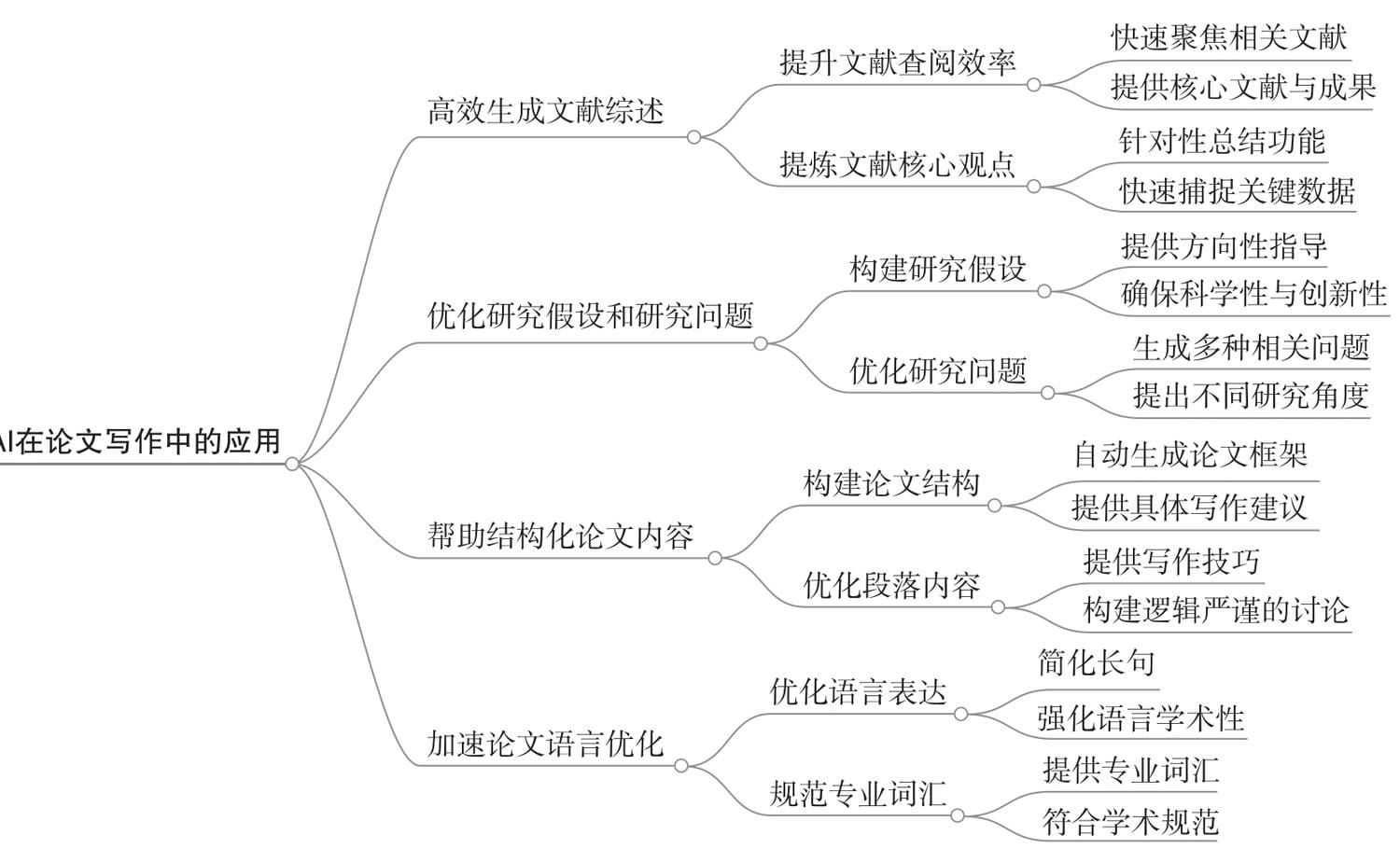 AI在论文写作中的应用

高效生成文献综述
提升文献查阅效率
快速聚焦相关文献
提供核心文献与成果
提炼文献核心观点
针对性总结功能
快速捕捉关键数据

优化研究假设和研究问题
构建研究假设
提供方向性指导
确保科学性与创新性
优化研究问题
生成多种相关问题
提出不同研究角度

帮助结构化论文内容
构建论文结构
自动生成论文框架
提供具体写作建议
优化段落内容
提供写作技巧
构建逻辑严谨的讨论

加速论文语言优化
优化语言表达
简化长句
强化语言学术性
规范专业词汇
提供专业词汇
符合学术规范